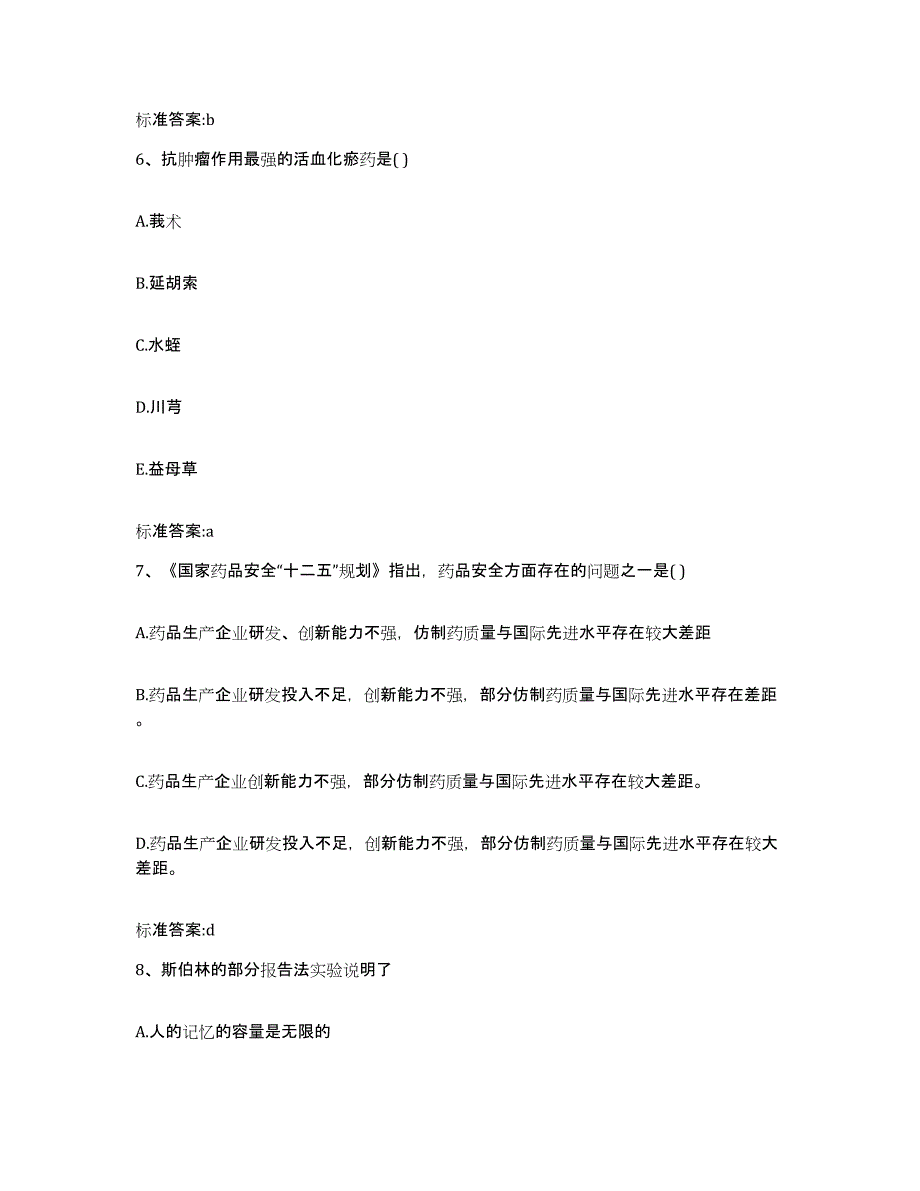 标准答案:b

6、抗肿瘤作用最强的活血化瘀药是( )

A.莪术

B.延胡索

C.水蛭

D.川芎

E.益母草

标准答案:a

7、《国家药品安全“十二五”规划》指出，药品安全方面存在的问题之一是( )

A.药品生产企业研发、创新能力不强，仿制药质量与国际先进水平存在较大差距

B.药品生产企业研发投入不足，创新能力不强，部分仿制药质量与国际先进水平存在差距。

C.药品生产企业创新能力不强，部分仿制药质量与国际先进水平存在较大差距。

D.药品生产企业研发投入不足，创新能力不强，部分仿制药质量与国际先进水平存在较大差距。

标准答案:d

8、斯伯林的部分报告法实验说明了

A.人的记忆的容量是无限的